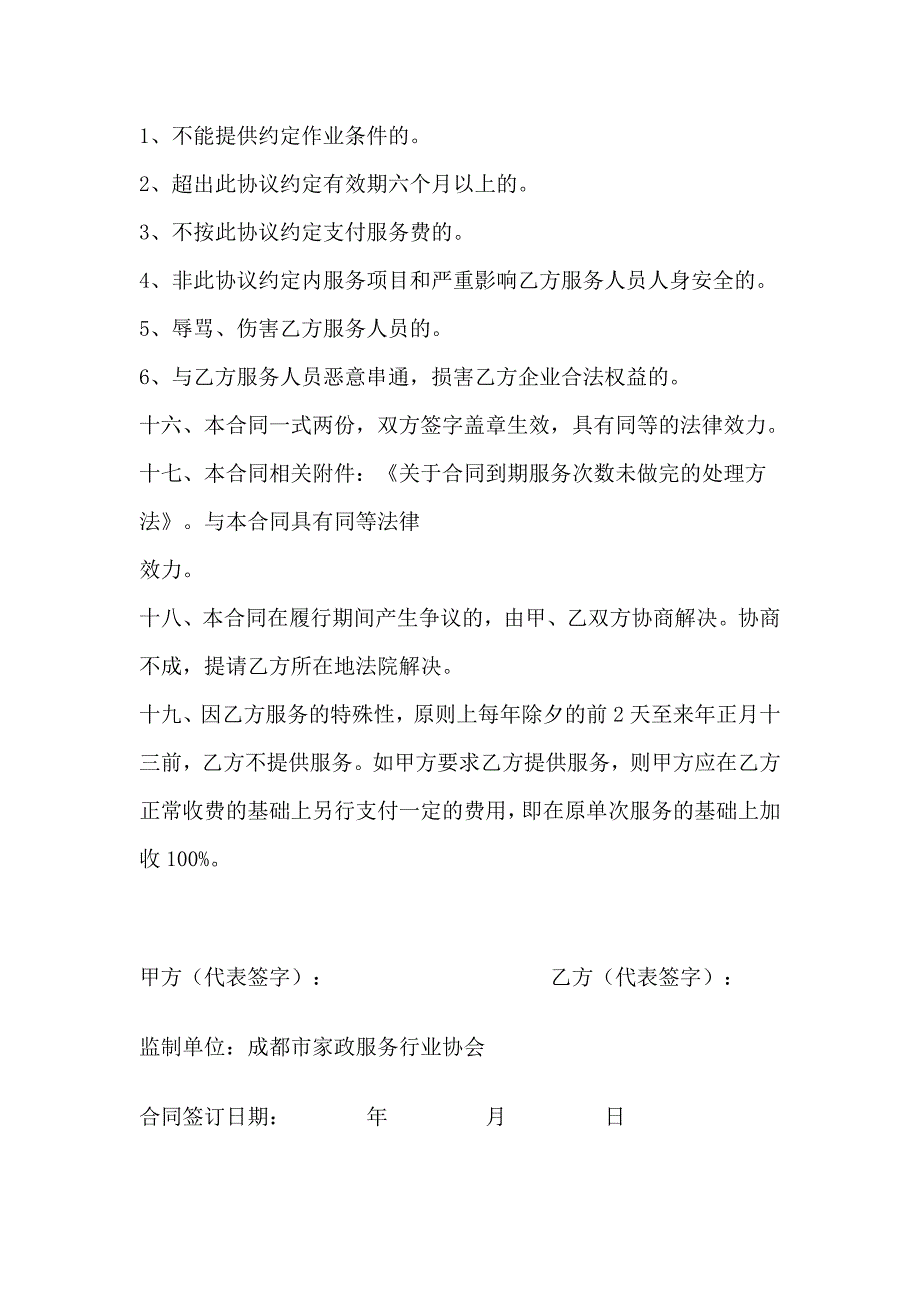 1、不能提供约定作业条件的。

2、超出此协议约定有效期六个月以上的。

3、不按此协议约定支付服务费的。

4、非此协议约定内服务项目和严重影响乙方服务人员人身安全的。

5、辱骂、伤害乙方服务人员的。

6、与乙方服务人员恶意串通，损害乙方企业合法权益的。

十六、本合同一式两份，双方签字盖章生效，具有同等的法律效力。

十七、本合同相关附件：《关于合同到期服务次数未做完的处理方法》。与本合同具有同等法律

效力。

十八、本合同在履行期间产生争议的，由甲、乙双方协商解决。协商不成，提请乙方所在地法院解决。

十九、因乙方服务的特殊性，原则上每年除夕的前 2 天至来年正月十三前，乙方不提供服务。如甲方要求乙方提供服务，则甲方应在乙方正常收费的基础上另行支付一定的费用，即在原单次服务的基础上加收 100%。

甲方（代表签字）：

乙方（代表签字）：

监制单位：成都市家政服务行业协会

合同签订日期： 年 月 日